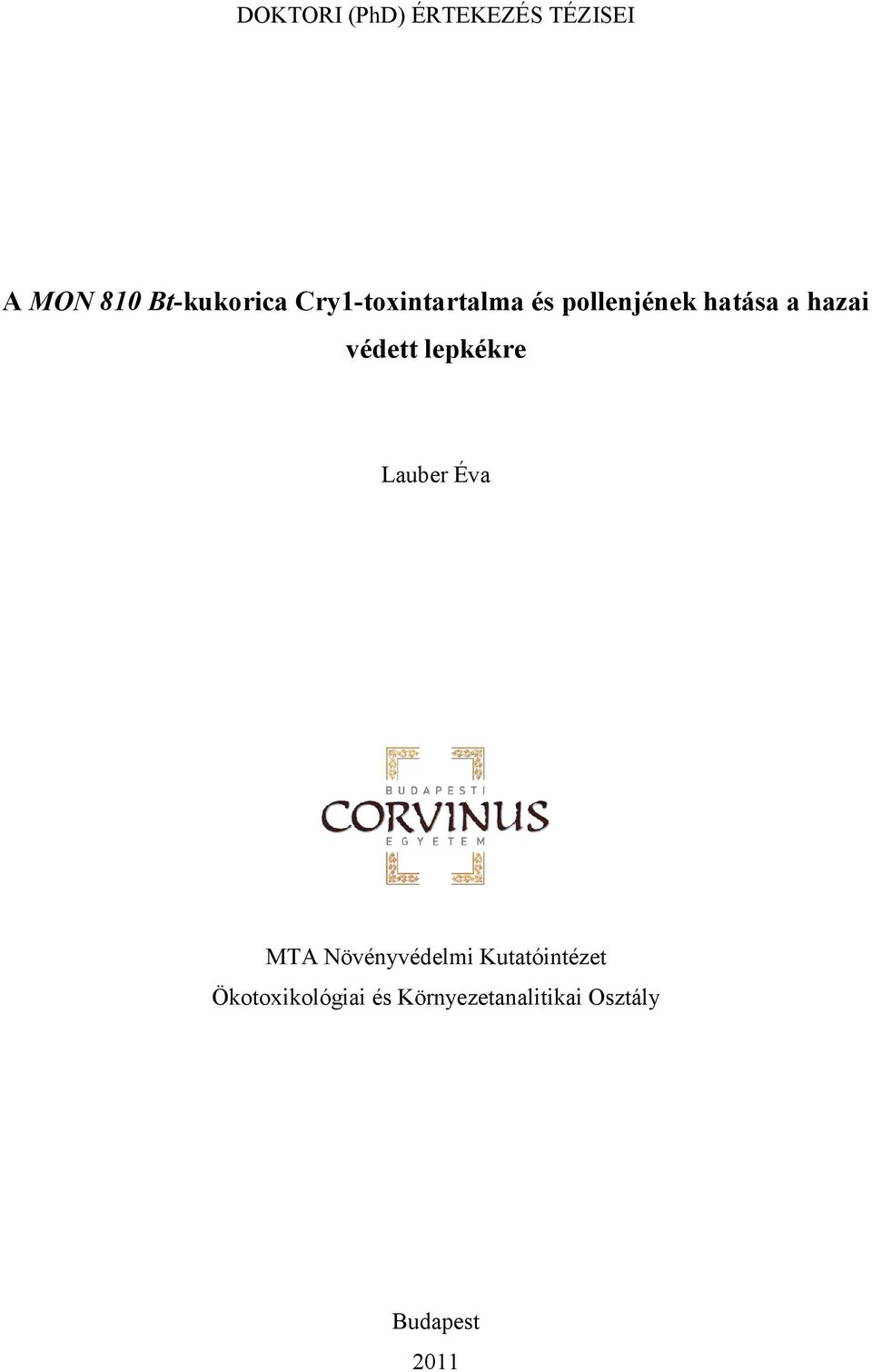 DOKTORI (PhD) ÉRTEKEZÉS TÉZISEI

A MON 810 Bt-kukorica Cry1-toxintartalma és pollenjének hatása a hazai védett lepkékre

Lauber Éva

BUDAPESTI
CORVINUS
EGYETEM

MTA Növényvédelmi Kutatóintézet
Ökotoxikológiai és Környezetanalitikai Osztály

Budapest
2011